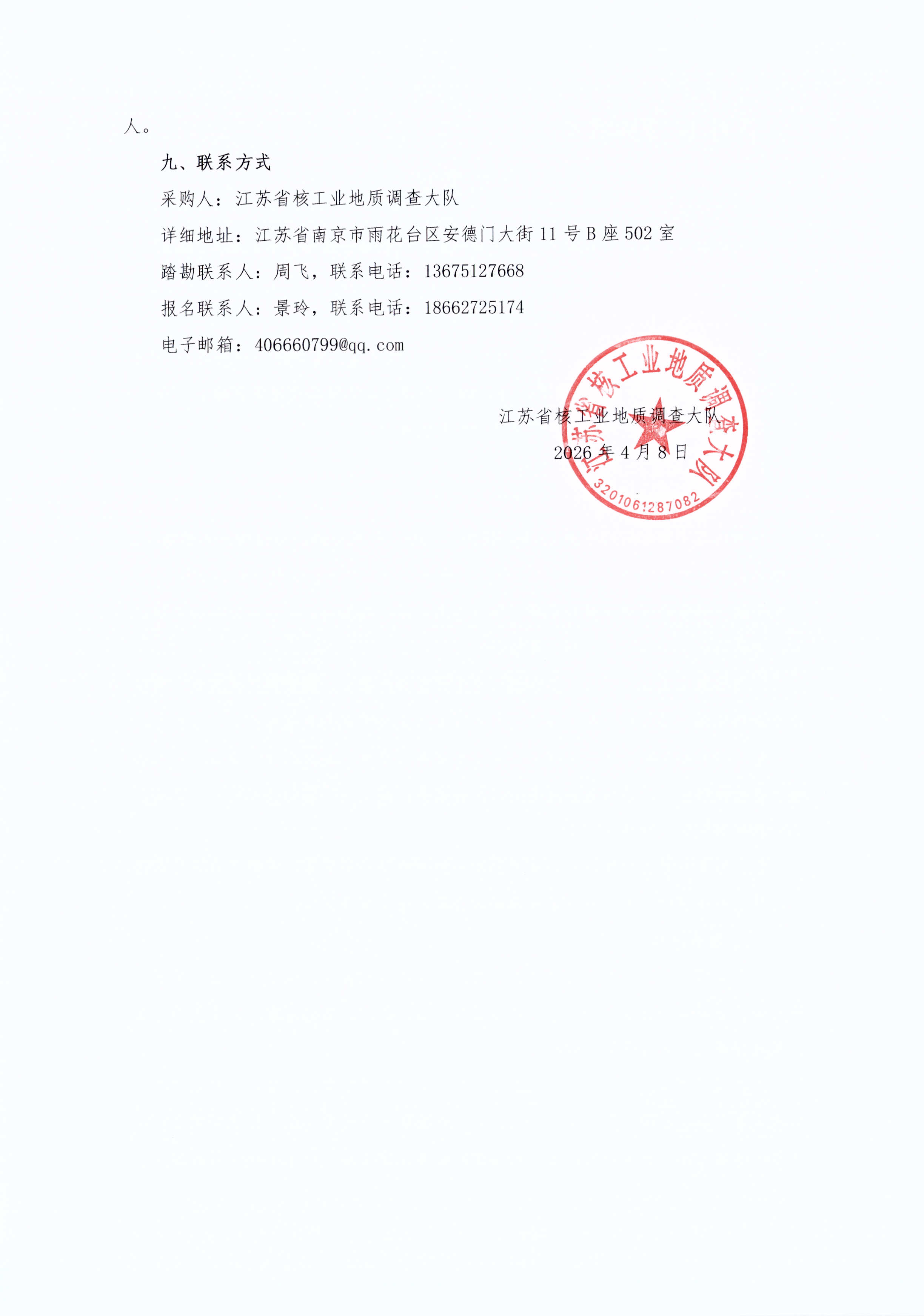 人。

九、联系方式

采购人：江苏省核工业地质调查大队

详细地址：江苏省南京市雨花台区安德门大街11号B座502室

踏勘联系人：周飞，联系电话：13675127668

报名联系人：景玲，联系电话：18662725174

电子邮箱：406660799@qq.com

江苏省核工业地质调查大队

2026年4月8日

江苏省核工业地质调查大队

3201061287082